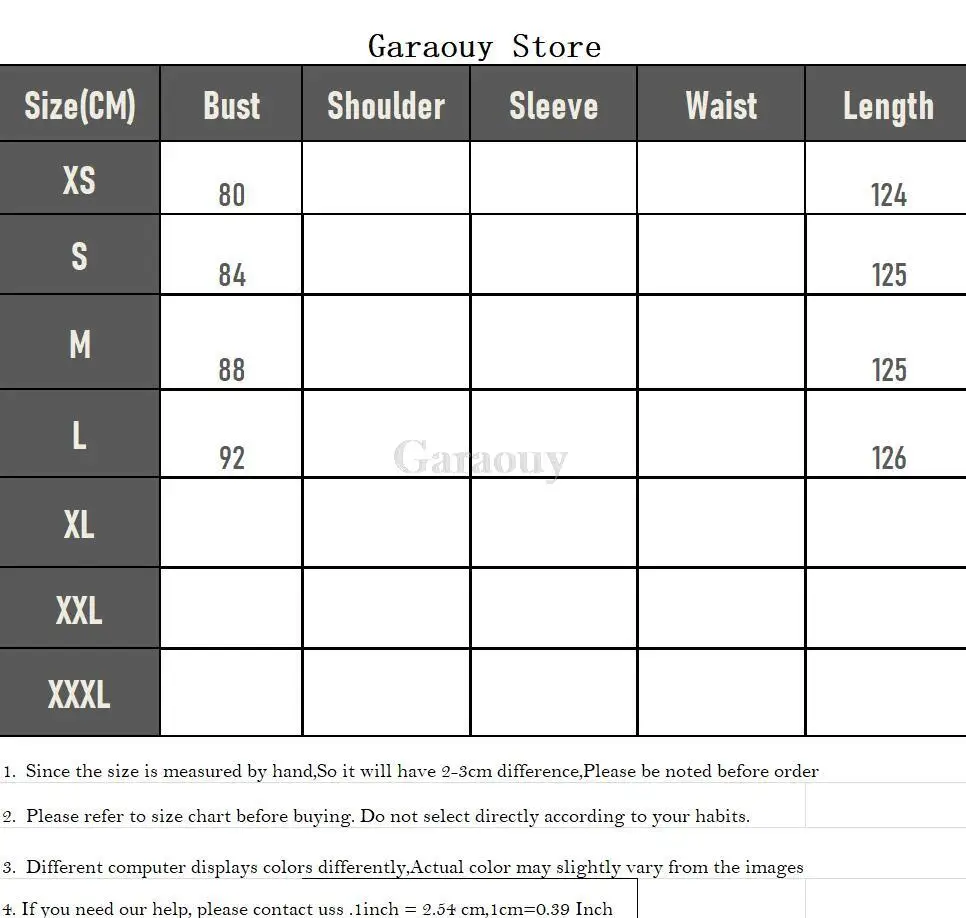 Garaouy Store

| Size(CM) | Bust | Shoulder | Sleeve | Waist | Length |
|---|---|---|---|---|---|
| XS | 80 | | | | 124 |
| S | 84 | | | | 125 |
| M | 88 | | | | 125 |
| L | 92 | | | | 126 |
| XL | | | | | |
| XXL | | | | | |
| XXXL | | | | | |

1. Since the size is measured by hand,So it will have 2-3cm difference,Please be noted before order

2. Please refer to size chart before buying. Do not select directly according to your habits.

3. Different computer displays colors differently,Actual color may slightly vary from the images

4. If you need our help, please contact uss .1inch = 2.54 cm,1cm=0.39 Inch

Garaouy